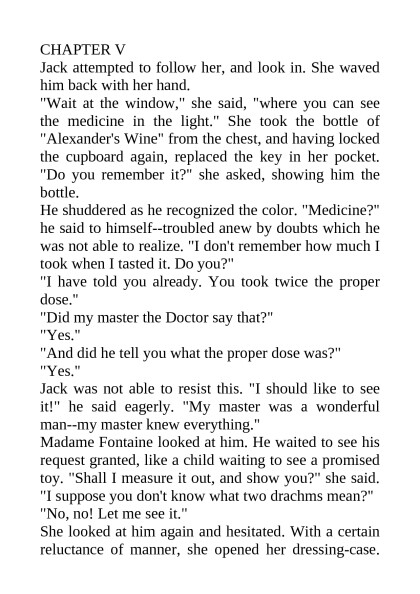 CHAPTER V
Jack attempted to follow her, and look in. She waved him back with her hand.
"Wait at the window," she said, "where you can see the medicine in the light." She took the bottle of "Alexander's Wine" from the chest, and having locked the cupboard again, replaced the key in her pocket. "Do you remember it?" she asked, showing him the bottle.
He shuddered as he recognized the color. "Medicine?" he said to himself--troubled anew by doubts which he was not able to realize. "I don't remember how much I took when I tasted it. Do you?"
"I have told you already. You took twice the proper dose."
"Did my master the Doctor say that?"
"Yes."
"And did he tell you what the proper dose was?"
"Yes."
Jack was not able to resist this. "I should like to see it!" he said eagerly. "My master was a wonderful man--my master knew everything."
Madame Fontaine looked at him. He waited to see his request granted, like a child waiting to see a promised toy. "Shall I measure it out, and show you?" she said. "I suppose you don't know what two drachms mean?"
"No, no! Let me see it."
She looked at him again and hesitated. With a certain reluctance of manner, she opened her dressing-case.